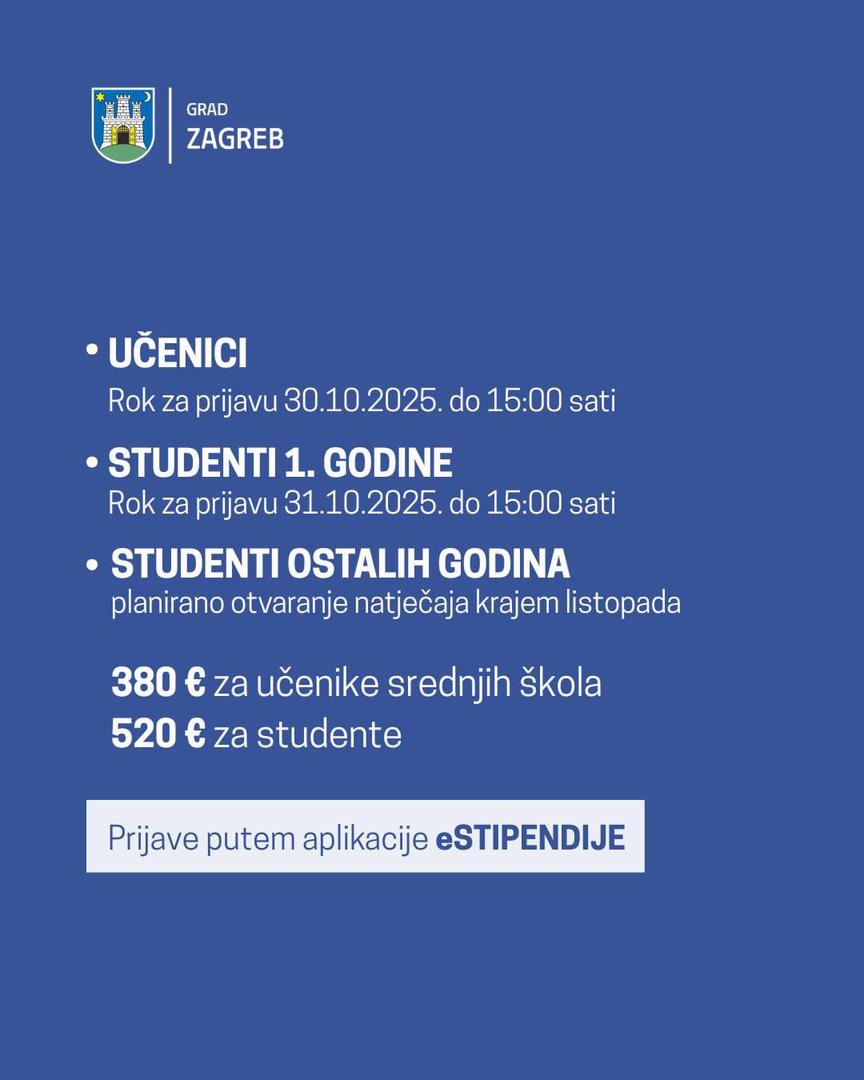 GRAD
ZAGREB

• UČENICI
Rok za prijavu 30.10.2025. do 15:00 sati

• STUDENTI 1. GODINE
Rok za prijavu 31.10.2025. do 15:00 sati

• STUDENTI OSTALIH GODINA
planirano otvaranje natječaja krajem listopada

380 € za učenike srednjih škola
520 € za studente

Prijave putem aplikacije eSTIPENDIJE